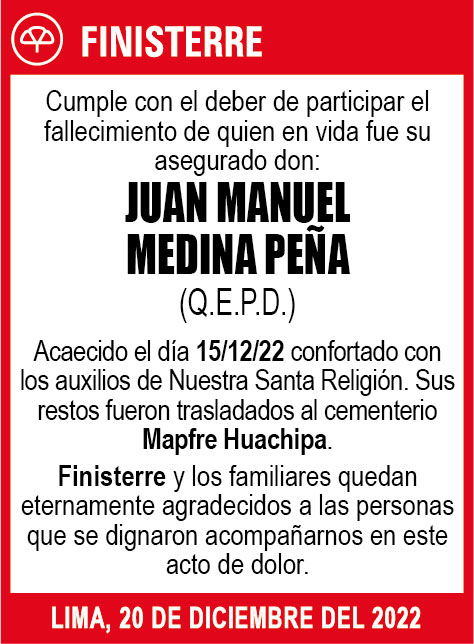 FINISTERRE

Cumple con el deber de participar el fallecimiento de quien en vida fue su asegurado don:

JUAN MANUEL MEDINA PEÑA

(Q.E.P.D.)

Acaecido el día 15/12/22 confortado con los auxilios de Nuestra Santa Religión. Sus restos fueron trasladados al cementerio Mapfre Huachipa.

Finisterre y los familiares quedan eternamente agradecidos a las personas que se dignaron acompañarnos en este acto de dolor.

LIMA, 20 DE DICIEMBRE DEL 2022